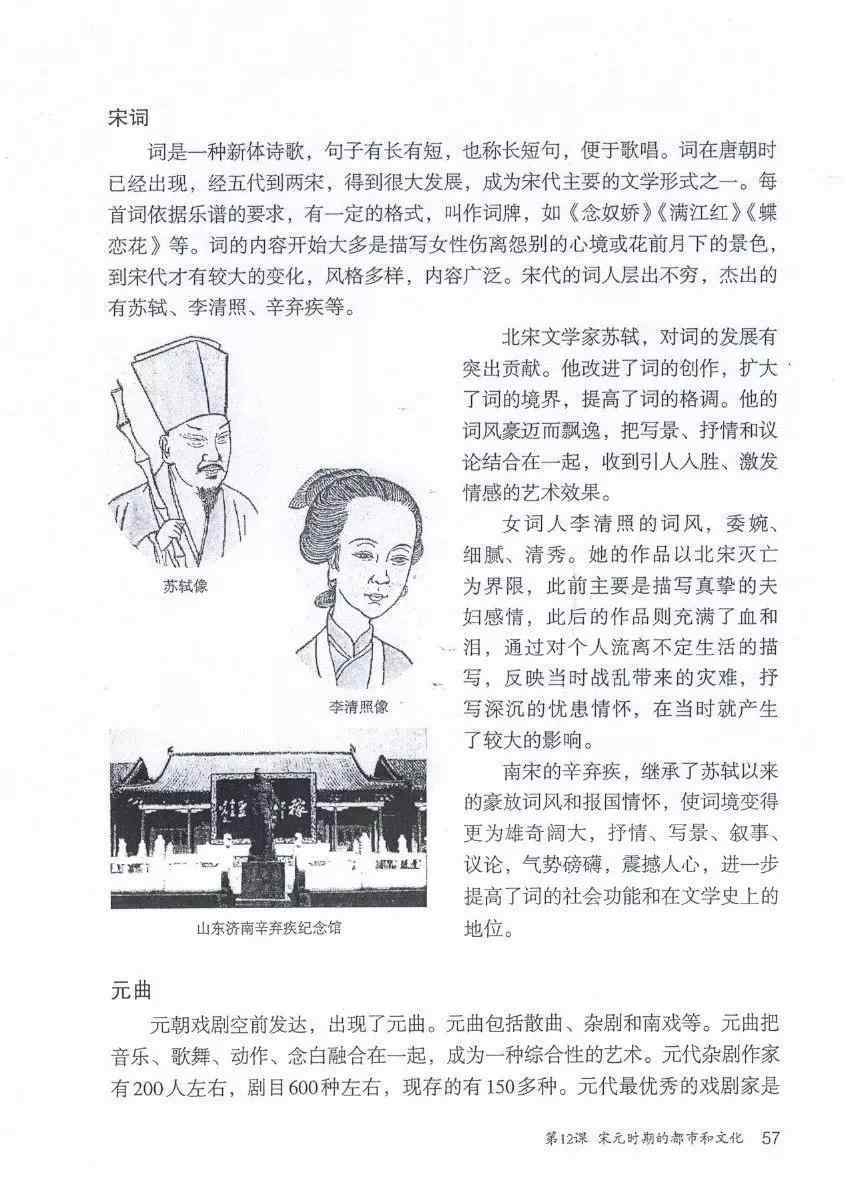 宋词

词是一种新体诗歌，句子有长有短，也称长短句，便于歌唱。词在唐朝时已经出现，经五代到两宋，得到很大发展，成为宋代主要的文学形式之一。每首词依据乐谱的要求，有一定的格式，叫作词牌，如《念奴娇》《满江红》《蝶恋花》等。词的内容开始大多是描写女性伤离怨别的心境或花前月下的景色，到宋代才有较大的变化，风格多样，内容广泛。宋代的词人层出不穷，杰出的有苏轼、李清照、辛弃疾等。

苏轼像

李清照像

山东济南辛弃疾纪念馆

北宋文学家苏轼，对词的发展有突出贡献。他改进了词的创作，扩大了词的境界，提高了词的格调。他的词风豪迈而飘逸，把写景、抒情和议论结合在一起，收到引人入胜、激发情感的艺术效果。

女词人李清照的词风，委婉、细腻、清秀。她的作品以北宋灭亡为界限，此前主要是描写真挚的夫妇感情，此后的作品则充满了血和泪，通过对个人流离不定生活的描写，反映当时战乱带来的灾难，抒写深沉的忧患情怀，在当时就产生了较大的影响。

南宋的辛弃疾，继承了苏轼以来的豪放词风和报国情怀，使词境变得更为雄奇阔大，抒情、写景、叙事、议论，气势磅礴，震撼人心，进一步提高了词的社会功能和在文学史上的地位。

元曲

元朝戏剧空前发达，出现了元曲。元曲包括散曲、杂剧和南戏等。元曲把音乐、歌舞、动作、念白融合在一起，成为一种综合性的艺术。元代杂剧作家有200人左右，剧目600种左右，现存的有150多种。元代最优秀的戏剧家是

第12课 宋元时期的都市和文化 57